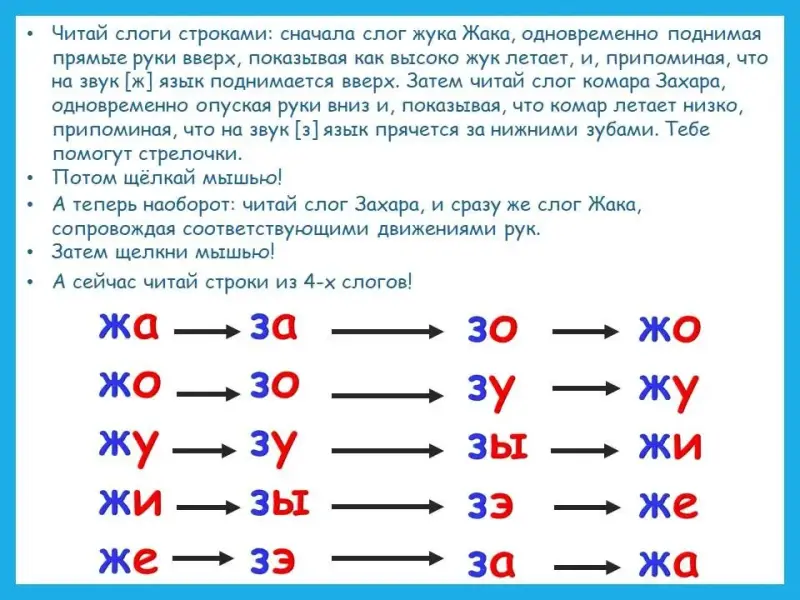 • Читай слоги строками: сначала слог жука Жака, одновременно поднимая прямые руки вверх, показывая как высоко жук летает, и, припоминая, что на звук [ж] язык поднимается вверх. Затем читай слог комара Захара, одновременно опуская руки вниз и, показывая, что комар летает низко, припоминая, что на звук [з] язык прячется за нижними зубами. Тебе помогут стрелочки.
• Потом щёлкай мышью!
• А теперь наоборот: читай слог Захара, и сразу же слог Жака, сопровождая соответствующими движениями рук.
• Затем щелкни мышью!
• А сейчас читай строки из 4-х слогов!

жа → за → зо → жо
жо → зо → зу → жу
жу → зу → зы → жи
жи → зы → зэ → же
же → зэ → за → жа